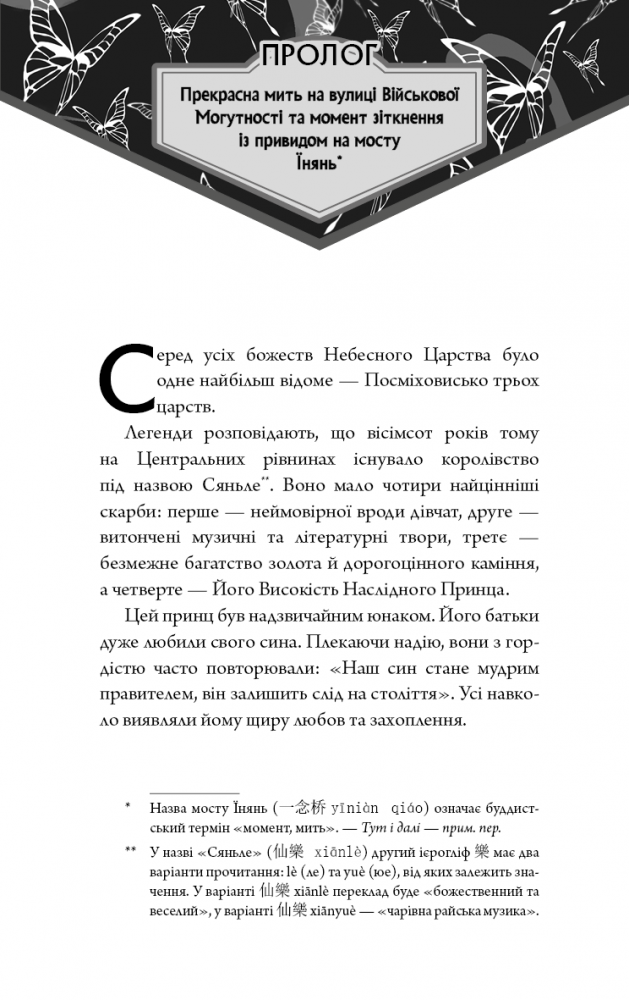 ПРОЛОГ

Прекрасна мить на вулиці Військової Могутності та момент зіткнення із привидом на мосту Їнянь*

Серед усіх божеств Небесного Царства було одне найбільш відоме — Посміховисько трьох царств.

Легенди розповідають, що вісімсот років тому на Центральних рівнинах існувало королівство під назвою Сяньле**. Воно мало чотири найцінніші скарби: перше — неймовірної вроди дівчат, друге — витончені музичні та літературні твори, третє — безмежне багатство золота й дорогоцінного каміння, а четверте — Його Високість Наслідного Принца.

Цей принц був надзвичайним юнаком. Його батьки дуже любили свого сина. Плекаючи надію, вони з гордістю часто повторювали: «Наш син стане мудрим правителем, він залишить слід на століття». Усі навколо виявляли йому щиру любов та захоплення.

* Назва мосту Їнянь (一念桥 yīniàn qiáo) означає буддистський термін «момент, мить». — Тут і далі — прим. пер.

** У назві «Сяньле» (仙樂 xiānlè) другий ієрогліф 樂 має два варіанти прочитання: lè (ле) та yuè (юе), від яких залежить значення. У варіанті 仙樂 xiānlè переклад буде «божественний та веселий», у варіанті 仙樂 xiānyuè — «чарівна райська музика».